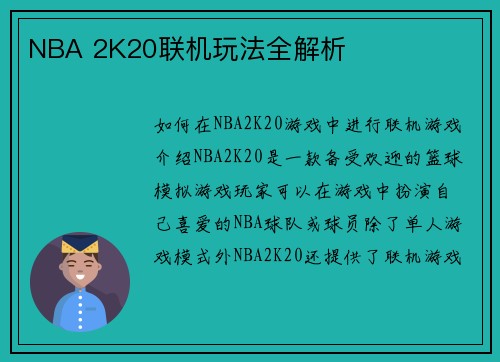 NBA 2K20联机玩法全解析

如何在NBA2K20游戏中进行联机游戏介绍NBA2K20是一款备受欢迎的篮球模拟游戏玩家可以在游戏中扮演自己喜爱的NBA球队或球员除了单人游戏模式外NBA2K20还提供了联机游戏